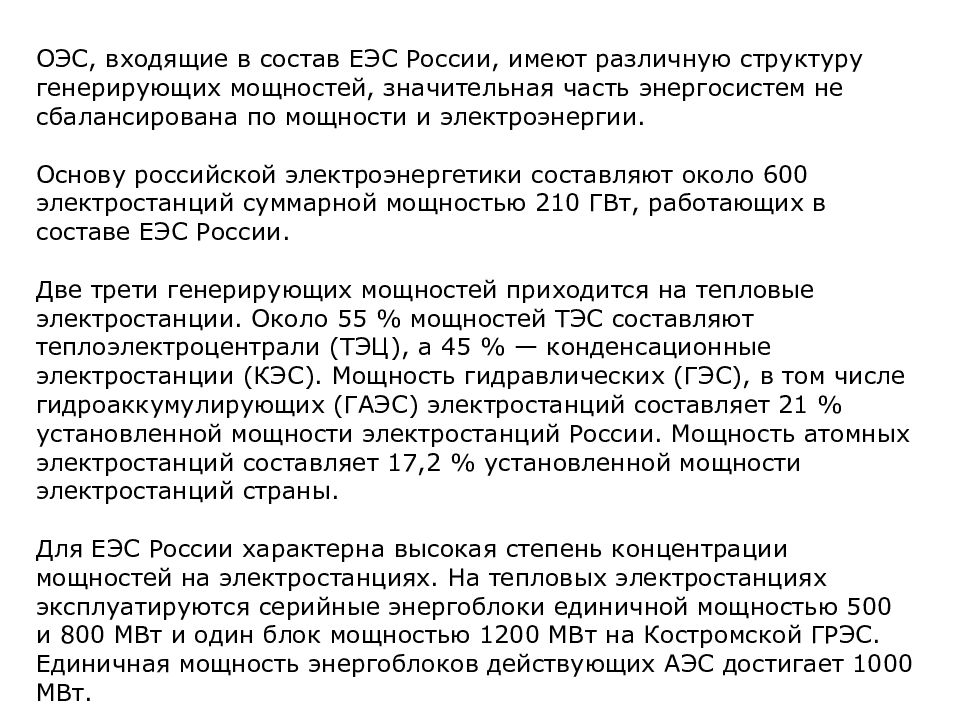 ОЭС, входящие в состав ЕЭС России, имеют различную структуру генерирующих мощностей, значительная часть энергосистем не сбалансирована по мощности и электроэнергии.

Основу российской электроэнергетики составляют около 600 электростанций суммарной мощностью 210 ГВт, работающих в составе ЕЭС России.

Две трети генерирующих мощностей приходится на тепловые электростанции. Около 55 % мощностей ТЭС составляют теплоэлектроцентрали (ТЭЦ), а 45 % — конденсационные электростанции (КЭС). Мощность гидравлических (ГЭС), в том числе гидроаккумулирующих (ГАЭС) электростанций составляет 21 % установленной мощности электростанций России. Мощность атомных электростанций составляет 17,2 % установленной мощности электростанций страны.

Для ЕЭС России характерна высокая степень концентрации мощностей на электростанциях. На тепловых электростанциях эксплуатируются серийные энергоблоки единичной мощностью 500 и 800 МВт и один блок мощностью 1200 МВт на Костромской ГРЭС. Единичная мощность энергоблоков действующих АЭС достигает 1000 МВт.